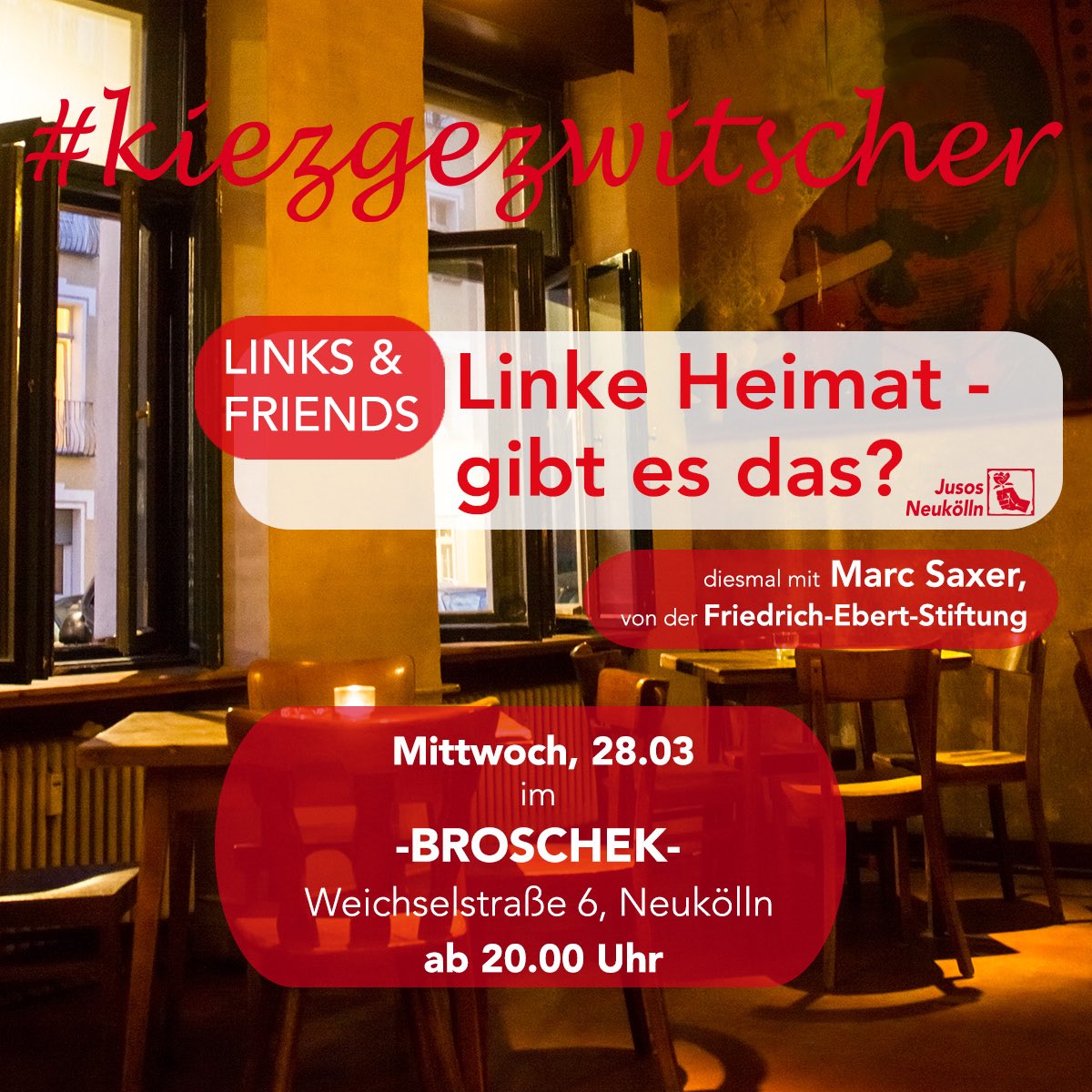 #kiezgezwitscher

LINKS & FRIENDS

Linke Heimat - gibt es das?

Jusos Neukölln

diesmal mit Marc Saxer, von der Friedrich-Ebert-Stiftung

Mittwoch, 28.03
im
-BROSCHEK-
Weichselstraße 6, Neukölln
ab 20.00 Uhr